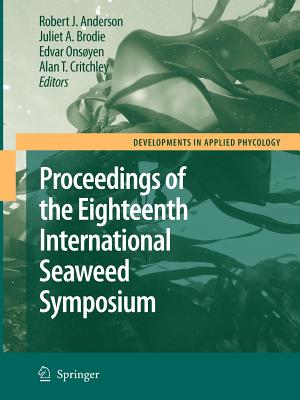 Robert J. Anderson
Juliet A. Brodie
Edvar Onsøyen
Alan T. Critchley
Editors

DEVELOPMENTS IN APPLIED PHYCOLOGY

Proceedings of the Eighteenth International Seaweed Symposium

Springer